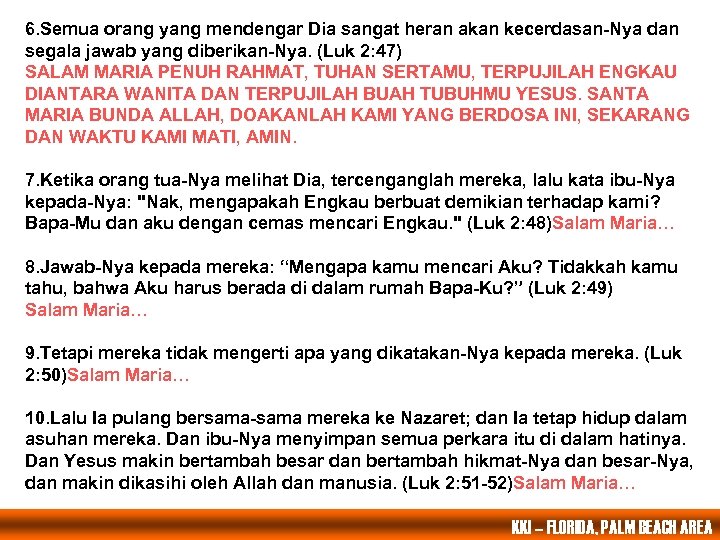 6.Semua orang yang mendengar Dia sangat heran akan kecerdasan-Nya dan segala jawab yang diberikan-Nya. (Luk 2:47)
SALAM MARIA PENUH RAHMAT, TUHAN SERTAMU, TERPUJILAH ENGKAU DIANTARA WANITA DAN TERPUJILAH BUAH TUBUHMU YESUS. SANTA MARIA BUNDA ALLAH, DOAKANLAH KAMI YANG BERDOSA INI, SEKARANG DAN WAKTU KAMI MATI, AMIN.

7.Ketika orang tua-Nya melihat Dia, tercenganglah mereka, lalu kata ibu-Nya kepada-Nya: "Nak, mengapakah Engkau berbuat demikian terhadap kami? Bapa-Mu dan aku dengan cemas mencari Engkau." (Luk 2:48)Salam Maria…

8.Jawab-Nya kepada mereka: “Mengapa kamu mencari Aku? Tidakkah kamu tahu, bahwa Aku harus berada di dalam rumah Bapa-Ku?” (Luk 2:49) Salam Maria…

9.Tetapi mereka tidak mengerti apa yang dikatakan-Nya kepada mereka. (Luk 2:50)Salam Maria…

10.Lalu Ia pulang bersama-sama mereka ke Nazaret; dan Ia tetap hidup dalam asuhan mereka. Dan ibu-Nya menyimpan semua perkara itu di dalam hatinya. Dan Yesus makin bertambah besar dan bertambah hikmat-Nya dan besar-Nya, dan makin dikasihi oleh Allah dan manusia. (Luk 2:51-52)Salam Maria…

KKI – FLORIDA, PALM BEACH AREA